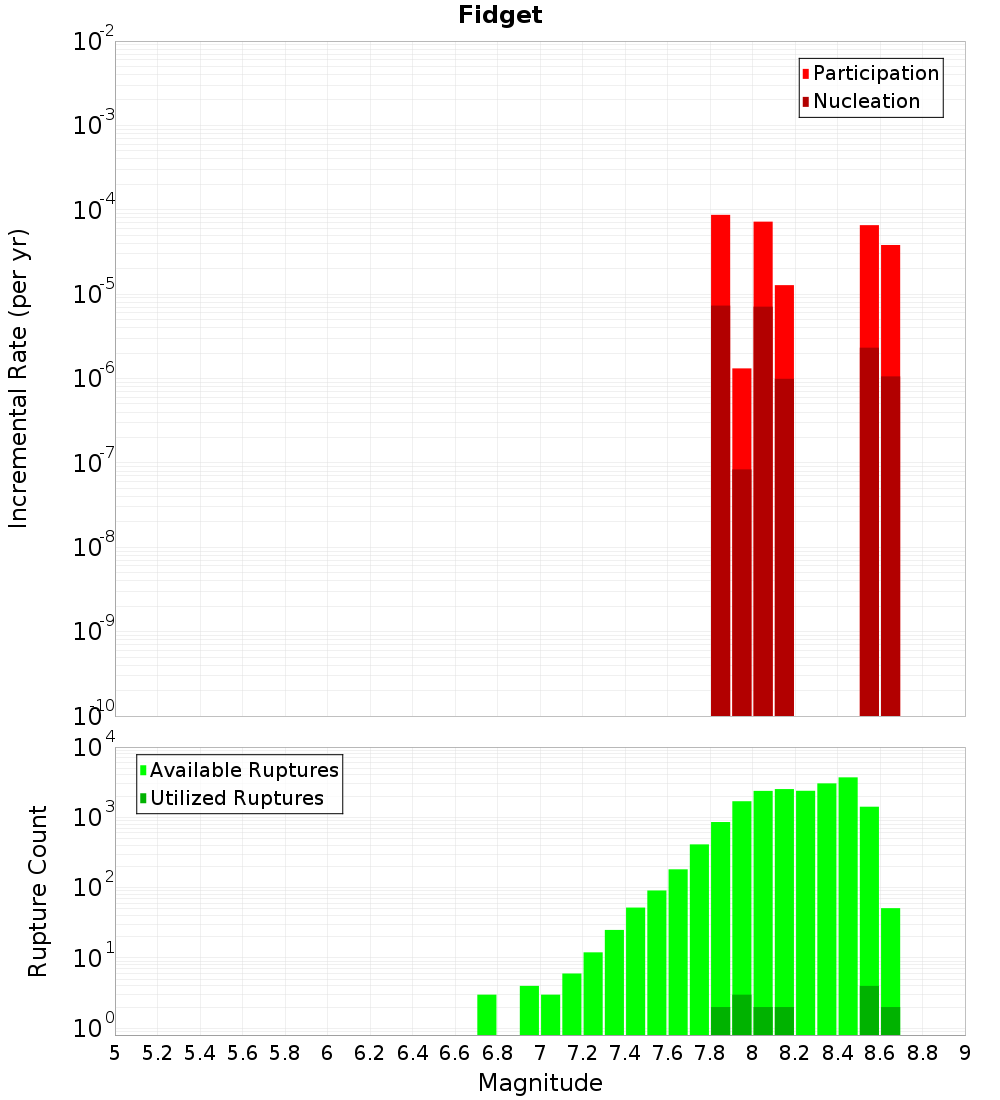 Fidget

Participation
Nucleation

Incremental Rate (per yr)

$10^{-2}$
$10^{-3}$
$10^{-4}$
$10^{-5}$
$10^{-6}$
$10^{-7}$
$10^{-8}$
$10^{-9}$
$10^{-10}$

Available Ruptures
Utilized Ruptures

Rupture Count

$10^{4}$
$10^{3}$
$10^{2}$
$10^{1}$
$10^{0}$

5 5.2 5.4 5.6 5.8 6 6.2 6.4 6.6 6.8 7 7.2 7.4 7.6 7.8 8 8.2 8.4 8.6 8.8 9

Magnitude